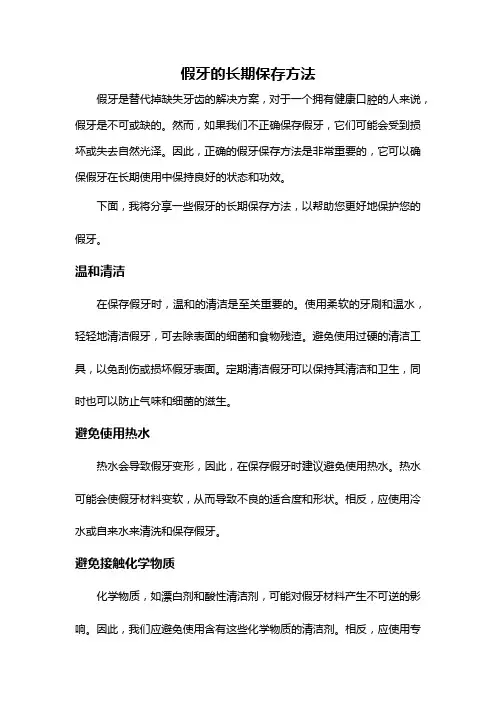 假牙的长期保存方法

假牙是替代掉缺失牙齿的解决方案，对于一个拥有健康口腔的人来说，假牙是不可或缺的。然而，如果我们不正确保存假牙，它们可能会受到损坏或失去自然光泽。因此，正确的假牙保存方法是非常重要的，它可以确保假牙在长期使用中保持良好的状态和功效。

下面，我将分享一些假牙的长期保存方法，以帮助您更好地保护您的假牙。

温和清洁

在保存假牙时，温和的清洁是至关重要的。使用柔软的牙刷和温水，轻轻地清洁假牙，可去除表面的细菌和食物残渣。避免使用过硬的清洁工具，以免刮伤或损坏假牙表面。定期清洁假牙可以保持其清洁和卫生，同时也可以防止气味和细菌的滋生。

避免使用热水

热水会导致假牙变形，因此，在保存假牙时建议避免使用热水。热水可能会使假牙材料变软，从而导致不良的适合度和形状。相反，应使用冷水或自来水来清洗和保存假牙。

避免接触化学物质

化学物质，如漂白剂和酸性清洁剂，可能对假牙材料产生不可逆的影响。因此，我们应避免使用含有这些化学物质的清洁剂。相反，应使用专